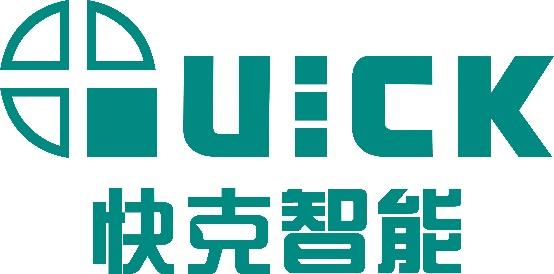 QUICK
快克智能